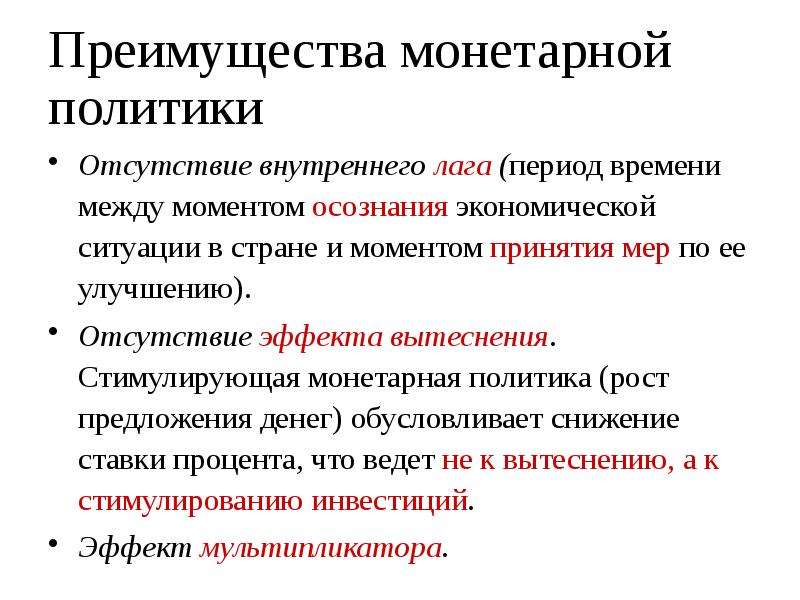 Преимущества монетарной политики

• Отсутствие внутреннего лага (период времени между моментом осознания экономической ситуации в стране и моментом принятия мер по ее улучшению).

• Отсутствие эффекта вытеснения. Стимулирующая монетарная политика (рост предложения денег) обусловливает снижение ставки процента, что ведет не к вытеснению, а к стимулированию инвестиций.

• Эффект мультипликатора.